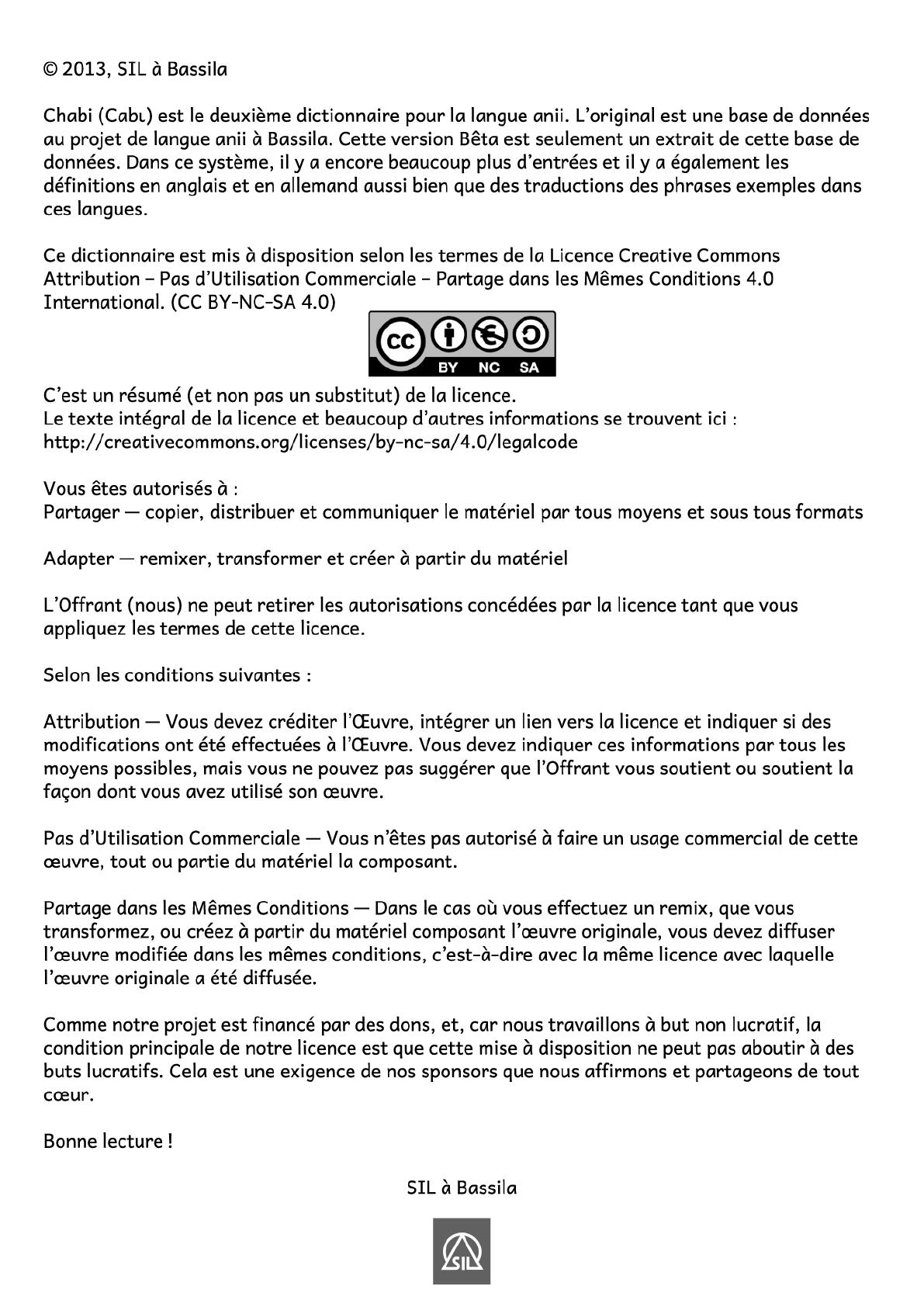 © 2013, SIL à Bassila

Chabi (Cabɩ) est le deuxième dictionnaire pour la langue anii. L'original est une base de données au projet de langue anii à Bassila. Cette version Bêta est seulement un extrait de cette base de données. Dans ce système, il y a encore beaucoup plus d'entrées et il y a également les définitions en anglais et en allemand aussi bien que des traductions des phrases exemples dans ces langues.

Ce dictionnaire est mis à disposition selon les termes de la Licence Creative Commons Attribution – Pas d'Utilisation Commerciale – Partage dans les Mêmes Conditions 4.0 International. (CC BY-NC-SA 4.0)

cc BY NC SA

C'est un résumé (et non pas un substitut) de la licence.
Le texte intégral de la licence et beaucoup d'autres informations se trouvent ici : http://creativecommons.org/licenses/by-nc-sa/4.0/legalcode

Vous êtes autorisés à :
Partager — copier, distribuer et communiquer le matériel par tous moyens et sous tous formats

Adapter — remixer, transformer et créer à partir du matériel

L'Offrant (nous) ne peut retirer les autorisations concédées par la licence tant que vous appliquez les termes de cette licence.

Selon les conditions suivantes :

Attribution — Vous devez créditer l'Œuvre, intégrer un lien vers la licence et indiquer si des modifications ont été effectuées à l'Œuvre. Vous devez indiquer ces informations par tous les moyens possibles, mais vous ne pouvez pas suggérer que l'Offrant vous soutient ou soutient la façon dont vous avez utilisé son œuvre.

Pas d'Utilisation Commerciale — Vous n'êtes pas autorisé à faire un usage commercial de cette œuvre, tout ou partie du matériel la composant.

Partage dans les Mêmes Conditions — Dans le cas où vous effectuez un remix, que vous transformez, ou créez à partir du matériel composant l'œuvre originale, vous devez diffuser l'œuvre modifiée dans les mêmes conditions, c'est-à-dire avec la même licence avec laquelle l'œuvre originale a été diffusée.

Comme notre projet est financé par des dons, et, car nous travaillons à but non lucratif, la condition principale de notre licence est que cette mise à disposition ne peut pas aboutir à des buts lucratifs. Cela est une exigence de nos sponsors que nous affirmons et partageons de tout cœur.

Bonne lecture !

SIL à Bassila

SIL